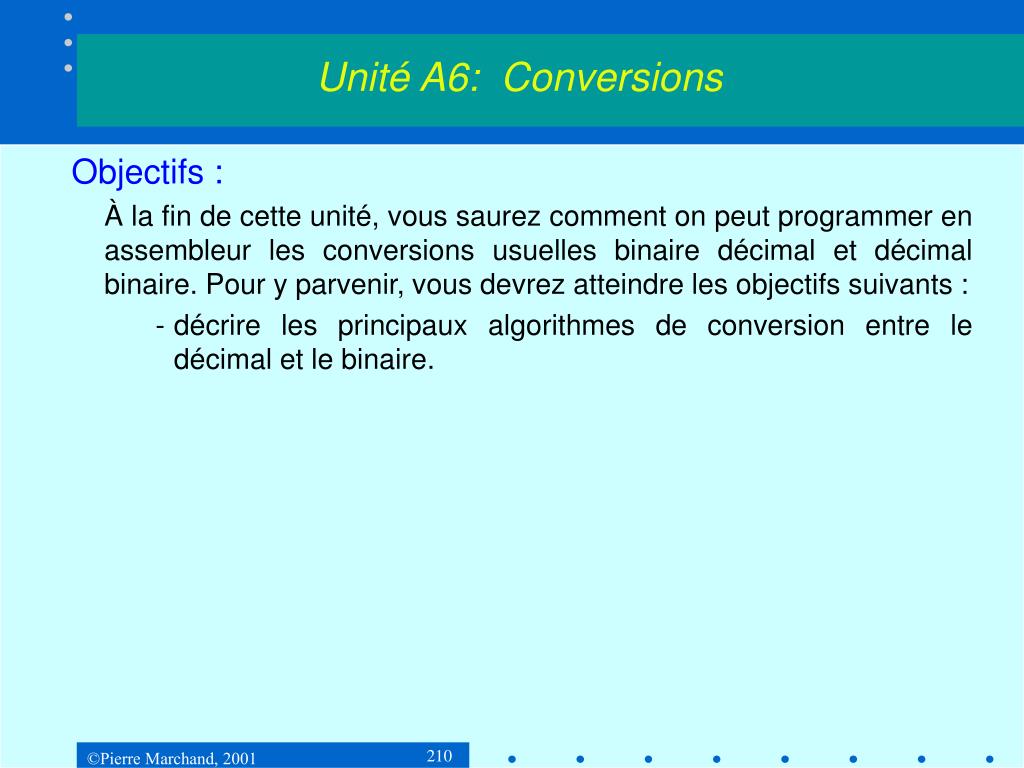 Unité A6: Conversions

Objectifs :

À la fin de cette unité, vous saurez comment on peut programmer en assembleur les conversions usuelles binaire décimal et décimal binaire. Pour y parvenir, vous devrez atteindre les objectifs suivants :

- décrire les principaux algorithmes de conversion entre le décimal et le binaire.

©Pierre Marchand, 2001

210